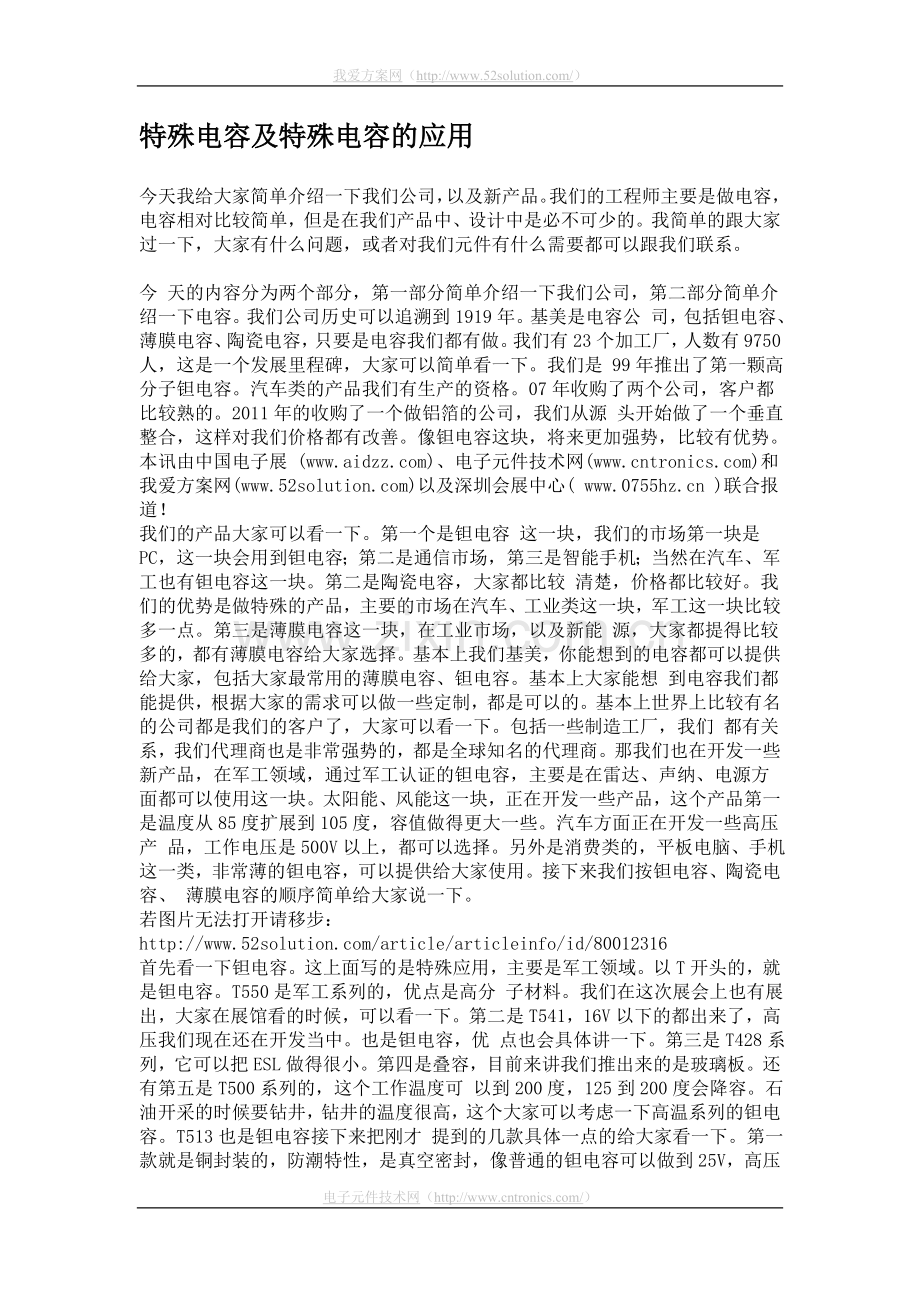 我爱方案网（http://www.52solution.com/）

特殊电容及特殊电容的应用

今天我给大家简单介绍一下我们公司，以及新产品。我们的工程师主要是做电容，电容相对比较简单，但是在我们产品中、设计中是必不可少的。我简单的跟大家过一下，大家有什么问题，或者对我们元件有什么需要都可以跟我们联系。

今天的内容分为两个部分，第一部分简单介绍一下我们公司，第二部分简单介绍一下电容。我们公司历史可以追溯到1919年。基美是电容公司，包括钽电容、薄膜电容、陶瓷电容，只要是电容我们都有做。我们有23个加工厂，人数有9750人，这是一个发展里程碑，大家可以简单看一下。我们是99年推出了第一颗高分子钽电容。汽车类的产品我们有生产的资格。07年收购了两个公司，客户都比较熟的。2011年的收购了一个做铝箔的公司，我们从源头开始做了一个垂直整合，这样对我们价格都有改善。像钽电容这块，将来更加强势，比较有优势。本讯由中国电子展 (www.aidzz.com)、电子元件技术网(www.cntronics.com)和我爱方案网(www.52solution.com)以及深圳会展中心( www.0755hz.cn )联合报道！
我们的产品大家可以看一下。第一个是钽电容这一块，我们的市场第一块是PC，这一块会用到钽电容；第二是通信市场，第三是智能手机；当然在汽车、军工也有钽电容这一块。第二是陶瓷电容，大家都比较清楚，价格都比较好。我们的优势是做特殊的产品，主要的市场在汽车、工业类这一块，军工这一块比较多一点。第三是薄膜电容这一块，在工业市场，以及新能源，大家都提得比较多的，都有薄膜电容给大家选择。基本上我们基美，你能想到的电容都可以提供给大家，包括大家最常用的薄膜电容、钽电容。基本上大家能想到电容我们都能提供，根据大家的需求可以做一些定制，都是可以的。基本上世界上比较有名的公司都是我们的客户了，大家可以看一下。包括一些制造工厂，我们都有关系，我们代理商也是非常强势的，都是全球知名的代理商。那我们也在开发一些新产品，在军工领域，通过军工认证的钽电容，主要是在雷达、声纳、电源方面都可以使用这一块。太阳能、风能这一块，正在开发一些产品，这个产品第一是温度从85度扩展到105度，容值做得更大一些。汽车方面正在开发一些高压产品，工作电压是500V以上，都可以选择。另外是消费类的，平板电脑、手机这一类，非常薄的钽电容，可以提供给大家使用。接下来我们按钽电容、陶瓷电容、薄膜电容的顺序简单给大家说一下。
若图片无法打开请移步：
http://www.52solution.com/article/articleinfo/id/80012316
首先看一下钽电容。这上面写的是特殊应用，主要是军工领域。以T开头的，就是钽电容。T550是军工系列的，优点是高分子材料。我们在这次展会上也有展出，大家在展馆看的时候，可以看一下。第二是T541，16V以下的都出来了，高压我们现在还在开发当中。也是钽电容，优点也会具体讲一下。第三是T428系列，它可以把ESL做得很小。第四是叠容，目前来讲我们推出来的是玻璃板。还有第五是T500系列的，这个工作温度可以到200度，125到200度会降容。石油开采的时候要钻井，钻井的温度很高，这个大家可以考虑一下高温系列的钽电容。T513也是钽电容接下来把刚才提到的几款具体一点的给大家看一下。第一款就是铜封装的，防潮特性，是真空密封，像普通的钽电容可以做到25V，高压

电子元件技术网（http://www.cntronics.com/）